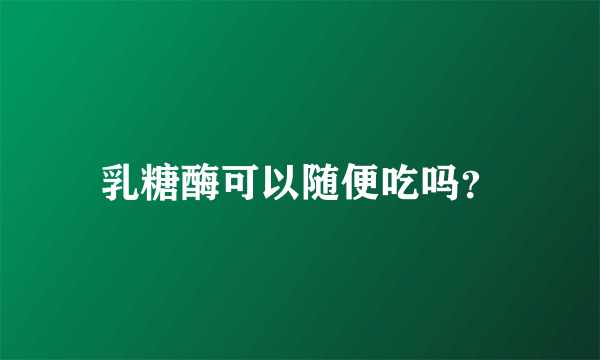 乳糖酶可以随便吃吗?